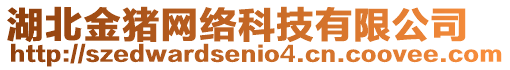 湖北金猪网络科技有限公司
http://szedwardsenio4.cn.coovee.com